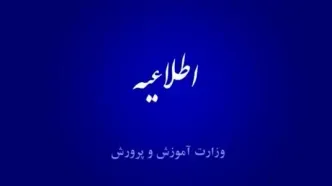 اطلاعیه

وزارت آموزش و پرورش